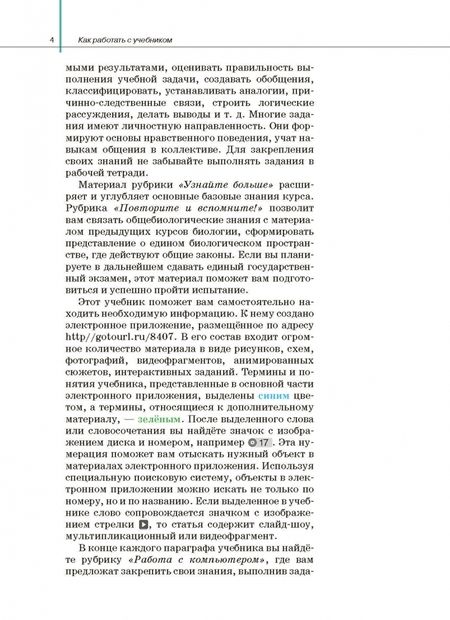 4 Как работать с учебником

мыми результатами, оценивать правильность выполнения учебной задачи, создавать обобщения, классифицировать, устанавливать аналогии, причинно-следственные связи, строить логические рассуждения, делать выводы и т. д. Многие задания имеют личностную направленность. Они формируют основы нравственного поведения, учат навыкам общения в коллективе. Для закрепления своих знаний не забывайте выполнять задания в рабочей тетради.

Материал рубрики «Узнайте больше» расширяет и углубляет основные базовые знания курса. Рубрика «Повторите и вспомните!» позволит вам связать общебиологические знания с материалом предыдущих курсов биологии, сформировать представление о едином биологическом пространстве, где действуют общие законы. Если вы планируете в дальнейшем сдавать единый государственный экзамен, этот материал поможет вам подготовиться и успешно пройти испытание.

Этот учебник поможет вам самостоятельно находить необходимую информацию. К нему создано электронное приложение, размещённое по адресу http//gotourl.ru/8407. В его состав входит огромное количество материала в виде рисунков, схем, фотографий, видеофрагментов, анимированных сюжетов, интерактивных заданий. Термины и понятия учебника, представленные в основной части электронного приложения, выделены синим цветом, а термины, относящиеся к дополнительному материалу, — зелёным. После выделенного слова или словосочетания вы найдёте значок с изображением диска и номером, например 17. Эта нумерация поможет вам отыскать нужный объект в материалах электронного приложения. Используя специальную поисковую систему, объекты в электронном приложении можно искать не только по номеру, но и по названию. Если выделенное в учебнике слово сопровождается значком с изображением стрелки, то статья содержит слайд-шоу, мультипликационный или видеофрагмент.

В конце каждого параграфа учебника вы найдёте рубрику «Работа с компьютером», где вам предложат закрепить свои знания, выполнив зада-